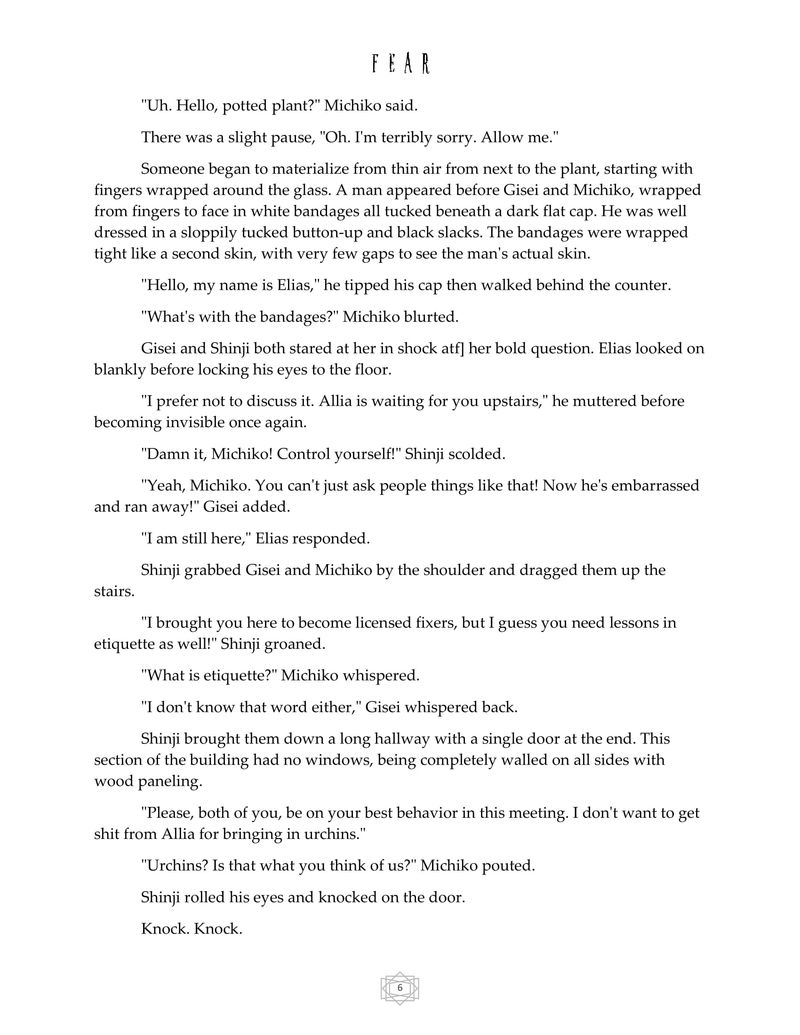 FEAR

"Uh. Hello, potted plant?" Michiko said.

There was a slight pause, "Oh. I'm terribly sorry. Allow me."

Someone began to materialize from thin air from next to the plant, starting with fingers wrapped around the glass. A man appeared before Gisei and Michiko, wrapped from fingers to face in white bandages all tucked beneath a dark flat cap. He was well dressed in a sloppily tucked button-up and black slacks. The bandages were wrapped tight like a second skin, with very few gaps to see the man's actual skin.

"Hello, my name is Elias," he tipped his cap then walked behind the counter.

"What's with the bandages?" Michiko blurted.

Gisei and Shinji both stared at her in shock atf] her bold question. Elias looked on blankly before locking his eyes to the floor.

"I prefer not to discuss it. Allia is waiting for you upstairs," he muttered before becoming invisible once again.

"Damn it, Michiko! Control yourself!" Shinji scolded.

"Yeah, Michiko. You can't just ask people things like that! Now he's embarrassed and ran away!" Gisei added.

"I am still here," Elias responded.

Shinji grabbed Gisei and Michiko by the shoulder and dragged them up the stairs.

"I brought you here to become licensed fixers, but I guess you need lessons in etiquette as well!" Shinji groaned.

"What is etiquette?" Michiko whispered.

"I don't know that word either," Gisei whispered back.

Shinji brought them down a long hallway with a single door at the end. This section of the building had no windows, being completely walled on all sides with wood paneling.

"Please, both of you, be on your best behavior in this meeting. I don't want to get shit from Allia for bringing in urchins."

"Urchins? Is that what you think of us?" Michiko pouted.

Shinji rolled his eyes and knocked on the door.

Knock. Knock.

6